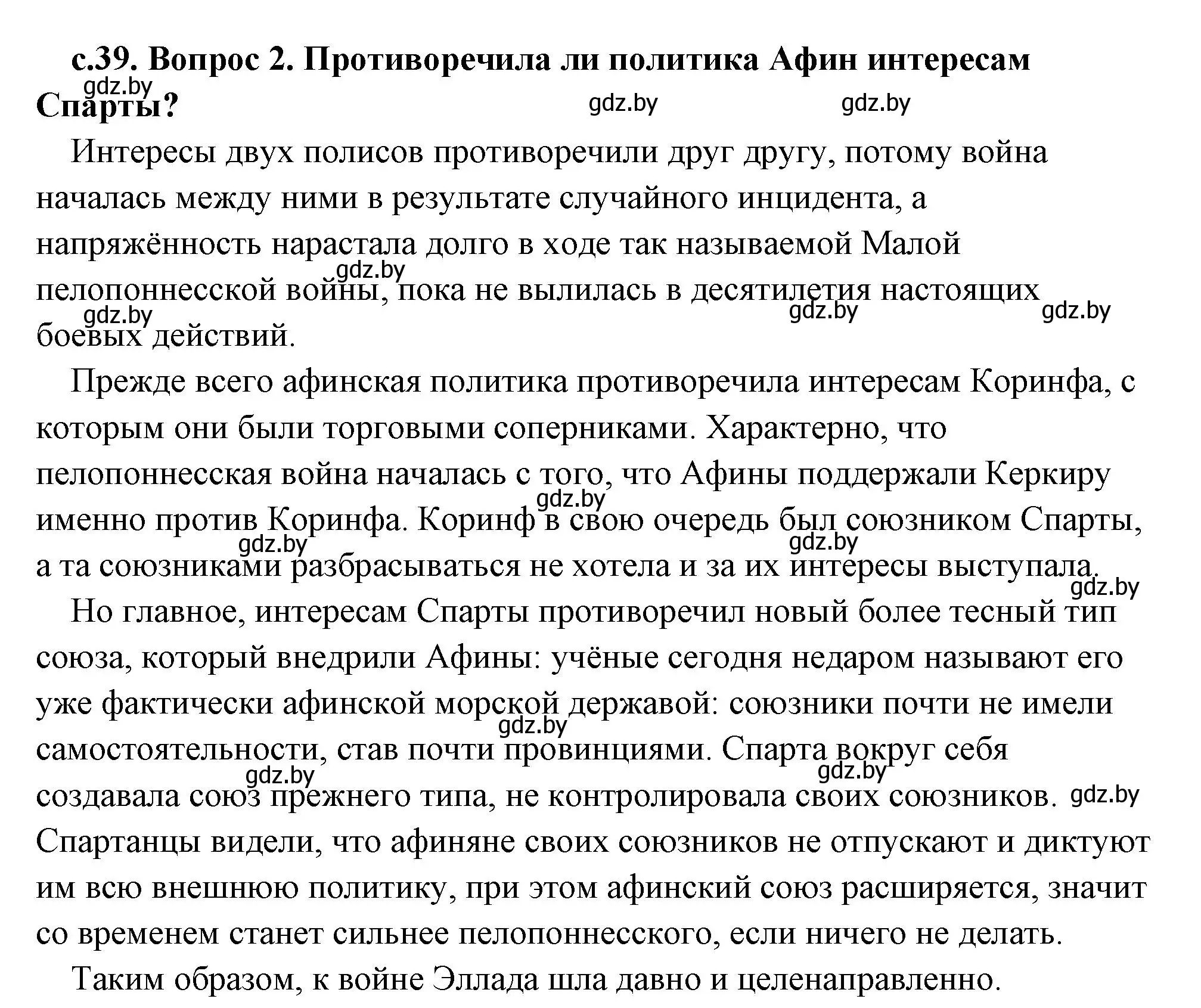 с.39. Вопрос 2. Противоречила ли политика Афин интересам Спарты?

gdz.by gdz.by gdz.by

Интересы двух полисов противоречили друг другу, потому война началась между ними в результате случайного инцидента, а напряжённость нарастала долго в ходе так называемой Малой пелопоннесской войны, пока не вылилась в десятилетия настоящих боевых действий.

gdz.by gdz.by gdz.by gdz.by

Прежде всего афинская политика противоречила интересам Коринфа, с которым они были торговыми соперниками. Характерно, что пелопоннесская война началась с того, что Афины поддержали Керкиру именно против Коринфа. Коринф в свою очередь был союзником Спарты, а та союзниками разбрасываться не хотела и за их интересы выступала.

gdz.by gdz.by gdz.by gdz.by

Но главное, интересам Спарты противоречил новый более тесный тип союза, который внедрили Афины: учёные сегодня недаром называют его уже фактически афинской морской державой: союзники почти не имели самостоятельности, став почти провинциями. Спарта вокруг себя создавала союз прежнего типа, не контролировала своих союзников. Спартанцы видели, что афиняне своих союзников не отпускают и диктуют им всю внешнюю политику, при этом афинский союз расширяется, значит со временем станет сильнее пелопоннесского, если ничего не делать.

gdz.by gdz.by gdz.by gdz.by

Таким образом, к войне Эллада шла давно и целенаправленно.